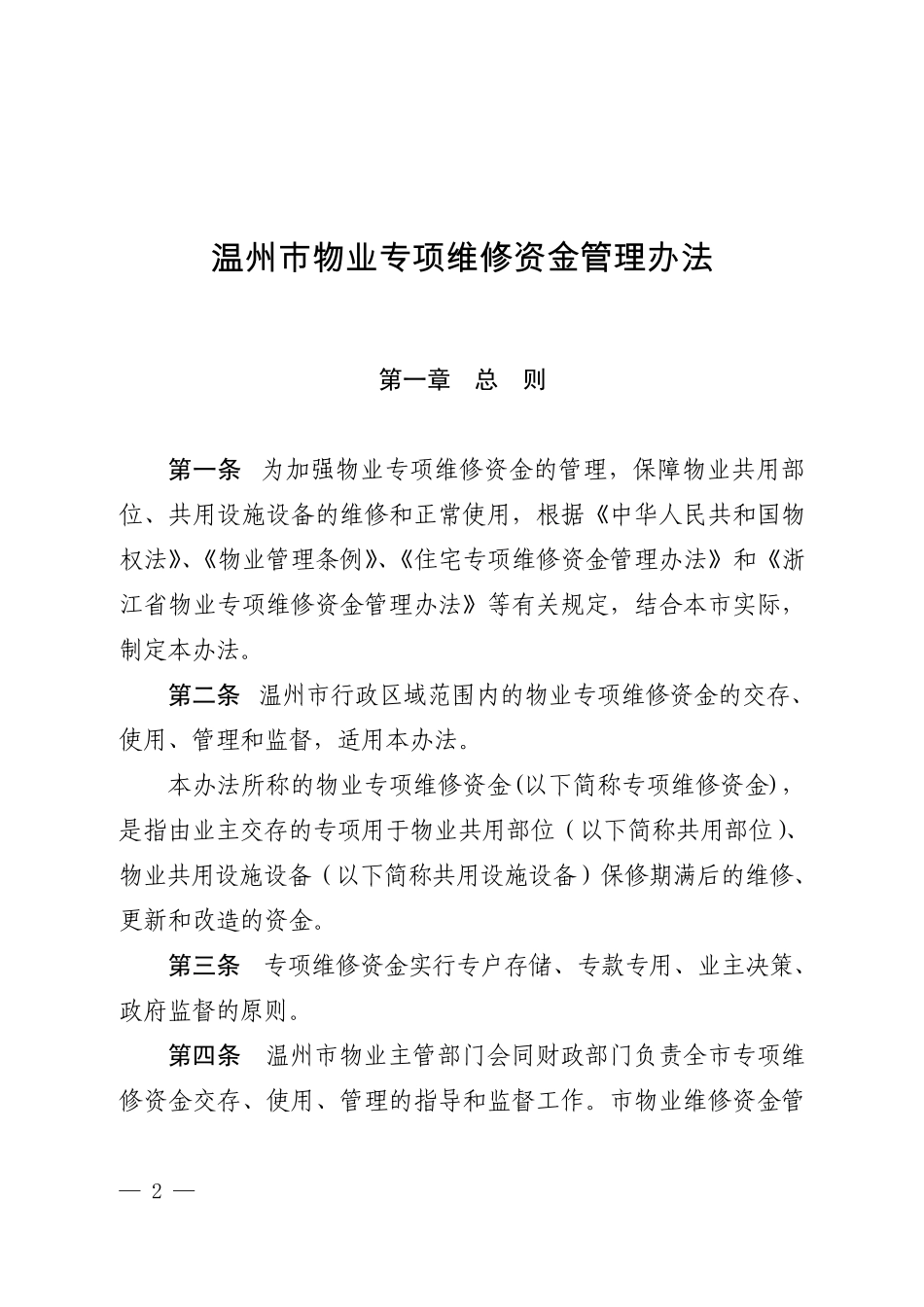 温州市物业专项维修资金管理办法

第一章　总　则

第一条　为加强物业专项维修资金的管理，保障物业共用部位、共用设施设备的维修和正常使用，根据《中华人民共和国物权法》、《物业管理条例》、《住宅专项维修资金管理办法》和《浙江省物业专项维修资金管理办法》等有关规定，结合本市实际，制定本办法。

第二条　温州市行政区域范围内的物业专项维修资金的交存、使用、管理和监督，适用本办法。

本办法所称的物业专项维修资金(以下简称专项维修资金)，是指由业主交存的专项用于物业共用部位（以下简称共用部位）、物业共用设施设备（以下简称共用设施设备）保修期满后的维修、更新和改造的资金。

第三条　专项维修资金实行专户存储、专款专用、业主决策、政府监督的原则。

第四条　温州市物业主管部门会同财政部门负责全市专项维修资金交存、使用、管理的指导和监督工作。市物业维修资金管

— 2 —